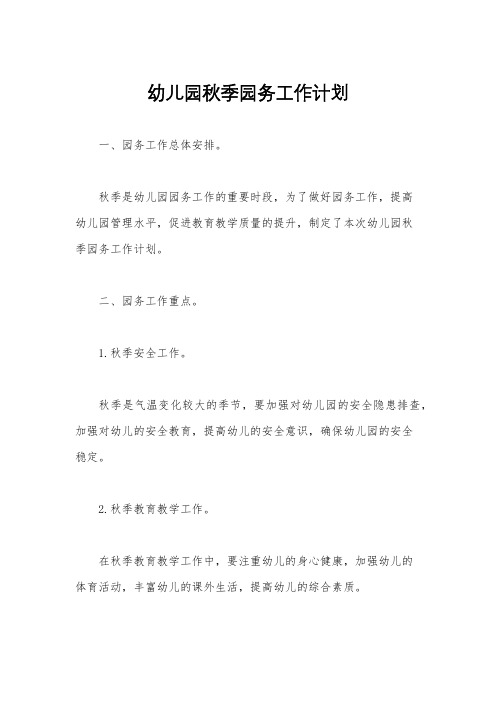 幼儿园秋季园务工作计划

一、园务工作总体安排。

秋季是幼儿园园务工作的重要时段，为了做好园务工作，提高幼儿园管理水平，促进教育教学质量的提升，制定了本次幼儿园秋季园务工作计划。

二、园务工作重点。

1. 秋季安全工作。

秋季是气温变化较大的季节，要加强对幼儿园的安全隐患排查，加强对幼儿的安全教育，提高幼儿的安全意识，确保幼儿园的安全稳定。

2. 秋季教育教学工作。

在秋季教育教学工作中，要注重幼儿的身心健康，加强幼儿的体育活动，丰富幼儿的课外生活，提高幼儿的综合素质。